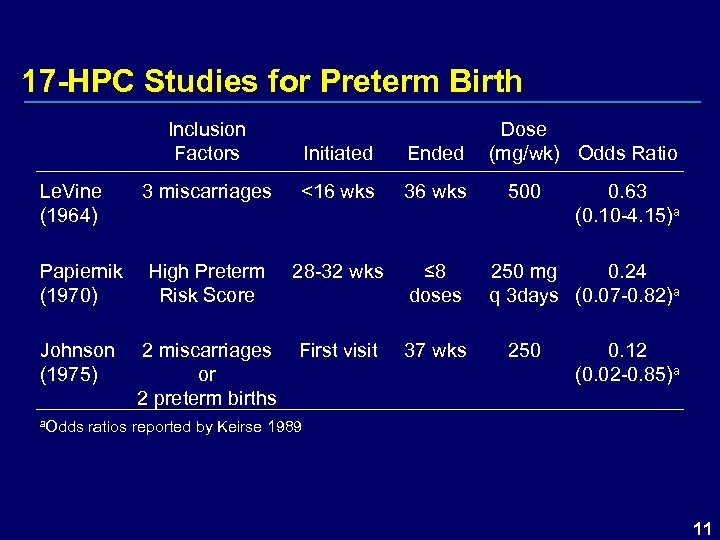 17-HPC Studies for Preterm Birth

|  | Inclusion Factors | Initiated | Ended | Dose (mg/wk) | Odds Ratio |
|---|---|---|---|---|---|
| LeVine (1964) | 3 miscarriages | <16 wks | 36 wks | 500 | 0.63 (0.10-4.15)$^a$ |
| Papiernik (1970) | High Preterm Risk Score | 28-32 wks | ≤8 doses | 250 mg q 3days | 0.24 (0.07-0.82)$^a$ |
| Johnson (1975) | 2 miscarriages or 2 preterm births | First visit | 37 wks | 250 | 0.12 (0.02-0.85)$^a$ |

$^a$Odds ratios reported by Keirse 1989

11